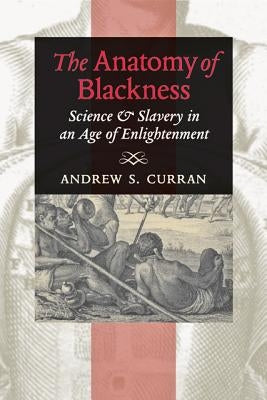 The Anatomy of Blackness

Science & Slavery in an Age of Enlightenment

ANDREW S. CURRAN